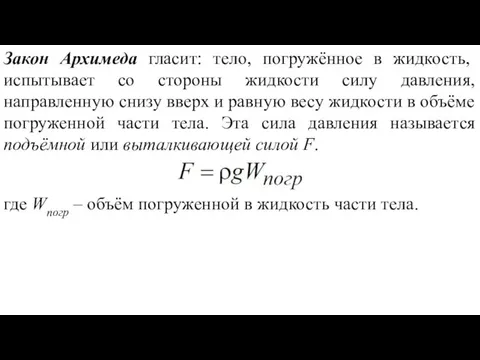 Закон Архимеда гласит: тело, погружённое в жидкость, испытывает со стороны жидкости силу давления, направленную снизу вверх и равную весу жидкости в объёме погруженной части тела. Эта сила давления называется подъёмной или выталкивающей силой $F$.

$F = \rho g W_{погр}$

где $W_{погр}$ – объём погруженной в жидкость части тела.